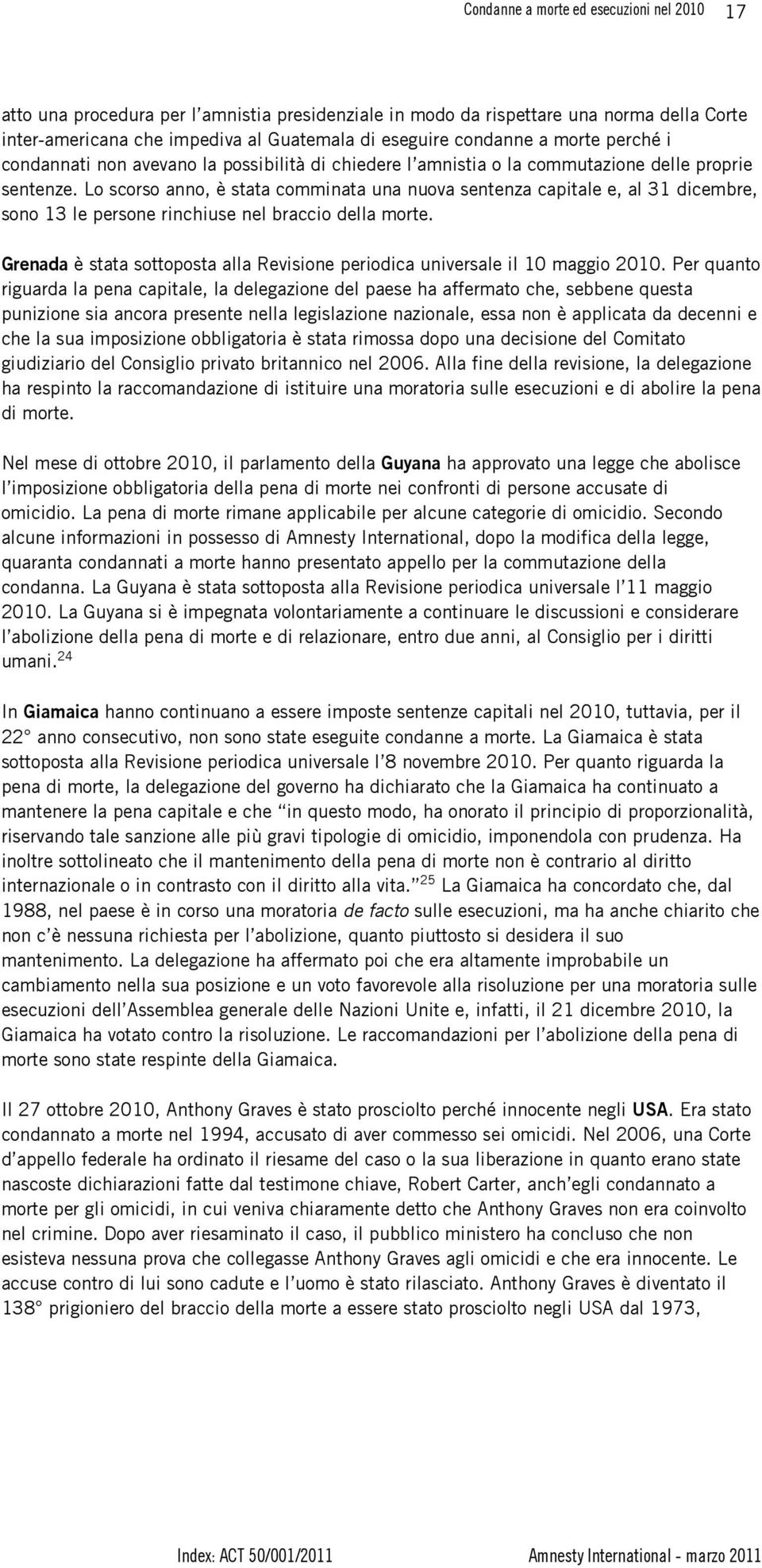 Condanne a morte ed esecuzioni nel 2010 17

atto una procedura per l'amnistia presidenziale in modo da rispettare una norma della Corte inter-americana che impediva al Guatemala di eseguire condanne a morte perché i condannati non avevano la possibilità di chiedere l'amnistia o la commutazione delle proprie sentenze. Lo scorso anno, è stata comminata una nuova sentenza capitale e, al 31 dicembre, sono 13 le persone rinchiuse nel braccio della morte.

Grenada è stata sottoposta alla Revisione periodica universale il 10 maggio 2010. Per quanto riguarda la pena capitale, la delegazione del paese ha affermato che, sebbene questa punizione sia ancora presente nella legislazione nazionale, essa non è applicata da decenni e che la sua imposizione obbligatoria è stata rimossa dopo una decisione del Comitato giudiziario del Consiglio privato britannico nel 2006. Alla fine della revisione, la delegazione ha respinto la raccomandazione di istituire una moratoria sulle esecuzioni e di abolire la pena di morte.

Nel mese di ottobre 2010, il parlamento della Guyana ha approvato una legge che abolisce l'imposizione obbligatoria della pena di morte nei confronti di persone accusate di omicidio. La pena di morte rimane applicabile per alcune categorie di omicidio. Secondo alcune informazioni in possesso di Amnesty International, dopo la modifica della legge, quaranta condannati a morte hanno presentato appello per la commutazione della condanna. La Guyana è stata sottoposta alla Revisione periodica universale l'11 maggio 2010. La Guyana si è impegnata volontariamente a continuare le discussioni e considerare l'abolizione della pena di morte e di relazionare, entro due anni, al Consiglio per i diritti umani.$^{24}$

In Giamaica hanno continuano a essere imposte sentenze capitali nel 2010, tuttavia, per il 22° anno consecutivo, non sono state eseguite condanne a morte. La Giamaica è stata sottoposta alla Revisione periodica universale l'8 novembre 2010. Per quanto riguarda la pena di morte, la delegazione del governo ha dichiarato che la Giamaica ha continuato a mantenere la pena capitale e che "in questo modo, ha onorato il principio di proporzionalità, riservando tale sanzione alle più gravi tipologie di omicidio, imponendola con prudenza. Ha inoltre sottolineato che il mantenimento della pena di morte non è contrario al diritto internazionale o in contrasto con il diritto alla vita."$^{25}$ La Giamaica ha concordato che, dal 1988, nel paese è in corso una moratoria de facto sulle esecuzioni, ma ha anche chiarito che non c'è nessuna richiesta per l'abolizione, quanto piuttosto si desidera il suo mantenimento. La delegazione ha affermato poi che era altamente improbabile un cambiamento nella sua posizione e un voto favorevole alla risoluzione per una moratoria sulle esecuzioni dell'Assemblea generale delle Nazioni Unite e, infatti, il 21 dicembre 2010, la Giamaica ha votato contro la risoluzione. Le raccomandazioni per l'abolizione della pena di morte sono state respinte della Giamaica.

Il 27 ottobre 2010, Anthony Graves è stato prosciolto perché innocente negli USA. Era stato condannato a morte nel 1994, accusato di aver commesso sei omicidi. Nel 2006, una Corte d'appello federale ha ordinato il riesame del caso o la sua liberazione in quanto erano state nascoste dichiarazioni fatte dal testimone chiave, Robert Carter, anch'egli condannato a morte per gli omicidi, in cui veniva chiaramente detto che Anthony Graves non era coinvolto nel crimine. Dopo aver riesaminato il caso, il pubblico ministero ha concluso che non esisteva nessuna prova che collegasse Anthony Graves agli omicidi e che era innocente. Le accuse contro di lui sono cadute e l'uomo è stato rilasciato. Anthony Graves è diventato il 138° prigioniero del braccio della morte a essere stato prosciolto negli USA dal 1973,

Index: ACT 50/001/2011 Amnesty International - marzo 2011